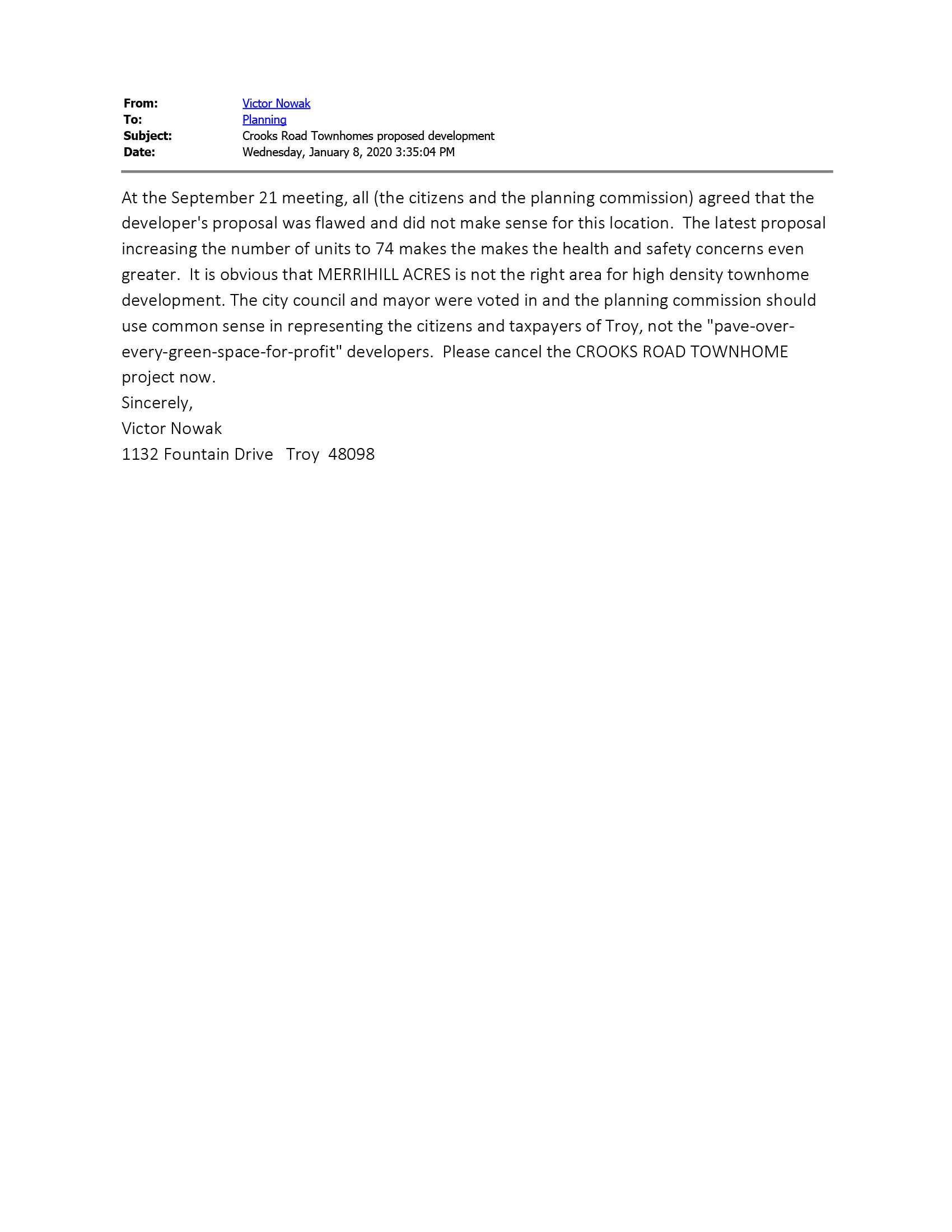 From: Victor Nowak
To: Planning
Subject: Crooks Road Townhomes proposed development
Date: Wednesday, January 8, 2020 3:35:04 PM

At the September 21 meeting, all (the citizens and the planning commission) agreed that the developer's proposal was flawed and did not make sense for this location. The latest proposal increasing the number of units to 74 makes the makes the health and safety concerns even greater. It is obvious that MERRIHILL ACRES is not the right area for high density townhome development. The city council and mayor were voted in and the planning commission should use common sense in representing the citizens and taxpayers of Troy, not the "pave-over-every-green-space-for-profit" developers. Please cancel the CROOKS ROAD TOWNHOME project now.
Sincerely,
Victor Nowak
1132 Fountain Drive Troy 48098